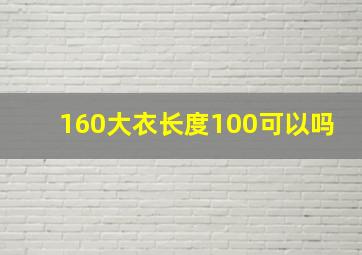 160大衣长度100可以吗